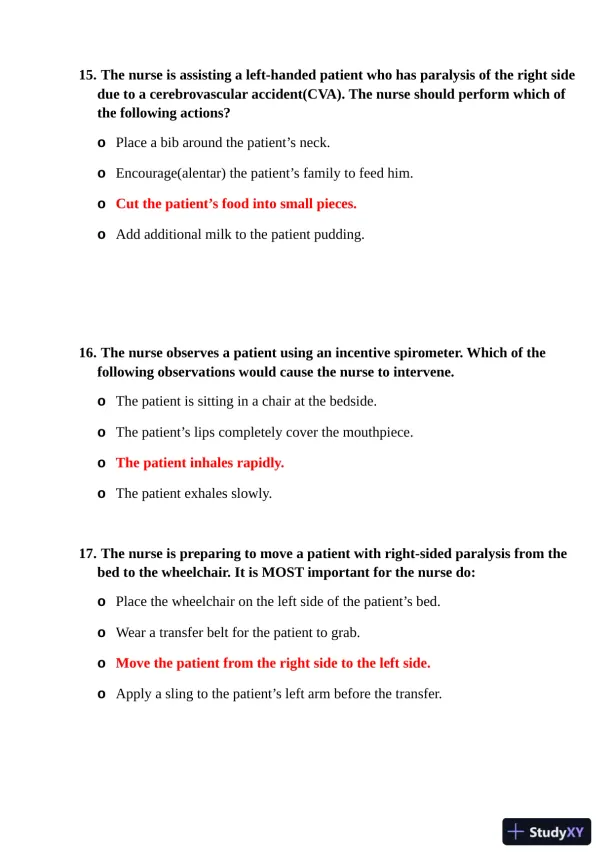 15. The nurse is assisting a left-handed patient who has paralysis of the right side due to a cerebrovascular accident(CVA). The nurse should perform which of the following actions?

o Place a bib around the patient’s neck.

o Encourage(alentar) the patient’s family to feed him.

o Cut the patient’s food into small pieces.

o Add additional milk to the patient pudding.

16. The nurse observes a patient using an incentive spirometer. Which of the following observations would cause the nurse to intervene.

o The patient is sitting in a chair at the bedside.

o The patient’s lips completely cover the mouthpiece.

o The patient inhales rapidly.

o The patient exhales slowly.

17. The nurse is preparing to move a patient with right-sided paralysis from the bed to the wheelchair. It is MOST important for the nurse do:

o Place the wheelchair on the left side of the patient’s bed.

o Wear a transfer belt for the patient to grab.

o Move the patient from the right side to the left side.

o Apply a sling to the patient’s left arm before the transfer.

StudyXY